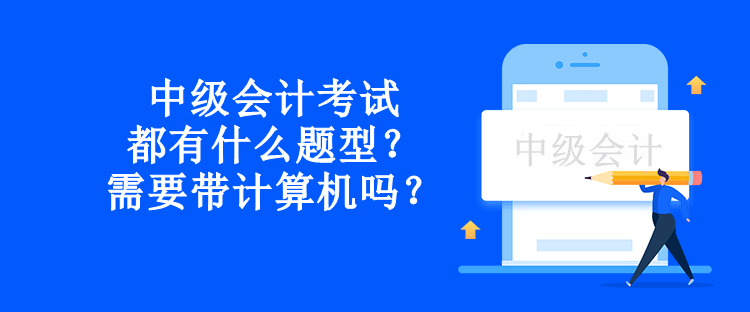 中级会计考试
都有什么题型？
需要带计算机吗？

中级会计